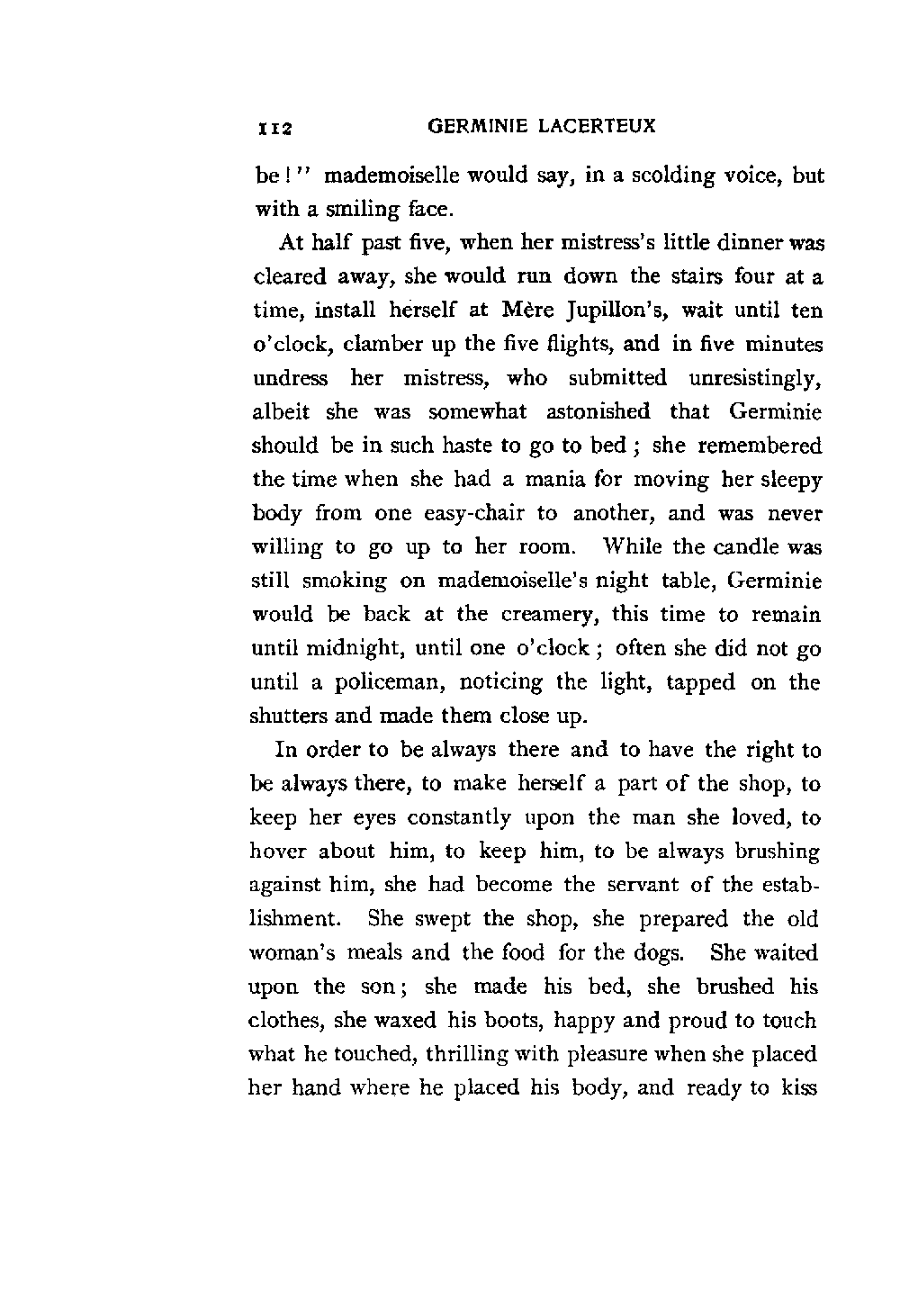 112 GERMINIE LACERTEUX

be!" mademoiselle would say, in a scolding voice, but with a smiling face.

At half past five, when her mistress's little dinner was cleared away, she would run down the stairs four at a time, install herself at Mère Jupillon's, wait until ten o'clock, clamber up the five flights, and in five minutes undress her mistress, who submitted unresistingly, albeit she was somewhat astonished that Germinie should be in such haste to go to bed; she remembered the time when she had a mania for moving her sleepy body from one easy-chair to another, and was never willing to go up to her room. While the candle was still smoking on mademoiselle's night table, Germinie would be back at the creamery, this time to remain until midnight, until one o'clock; often she did not go until a policeman, noticing the light, tapped on the shutters and made them close up.

In order to be always there and to have the right to be always there, to make herself a part of the shop, to keep her eyes constantly upon the man she loved, to hover about him, to keep him, to be always brushing against him, she had become the servant of the establishment. She swept the shop, she prepared the old woman's meals and the food for the dogs. She waited upon the son; she made his bed, she brushed his clothes, she waxed his boots, happy and proud to touch what he touched, thrilling with pleasure when she placed her hand where he placed his body, and ready to kiss